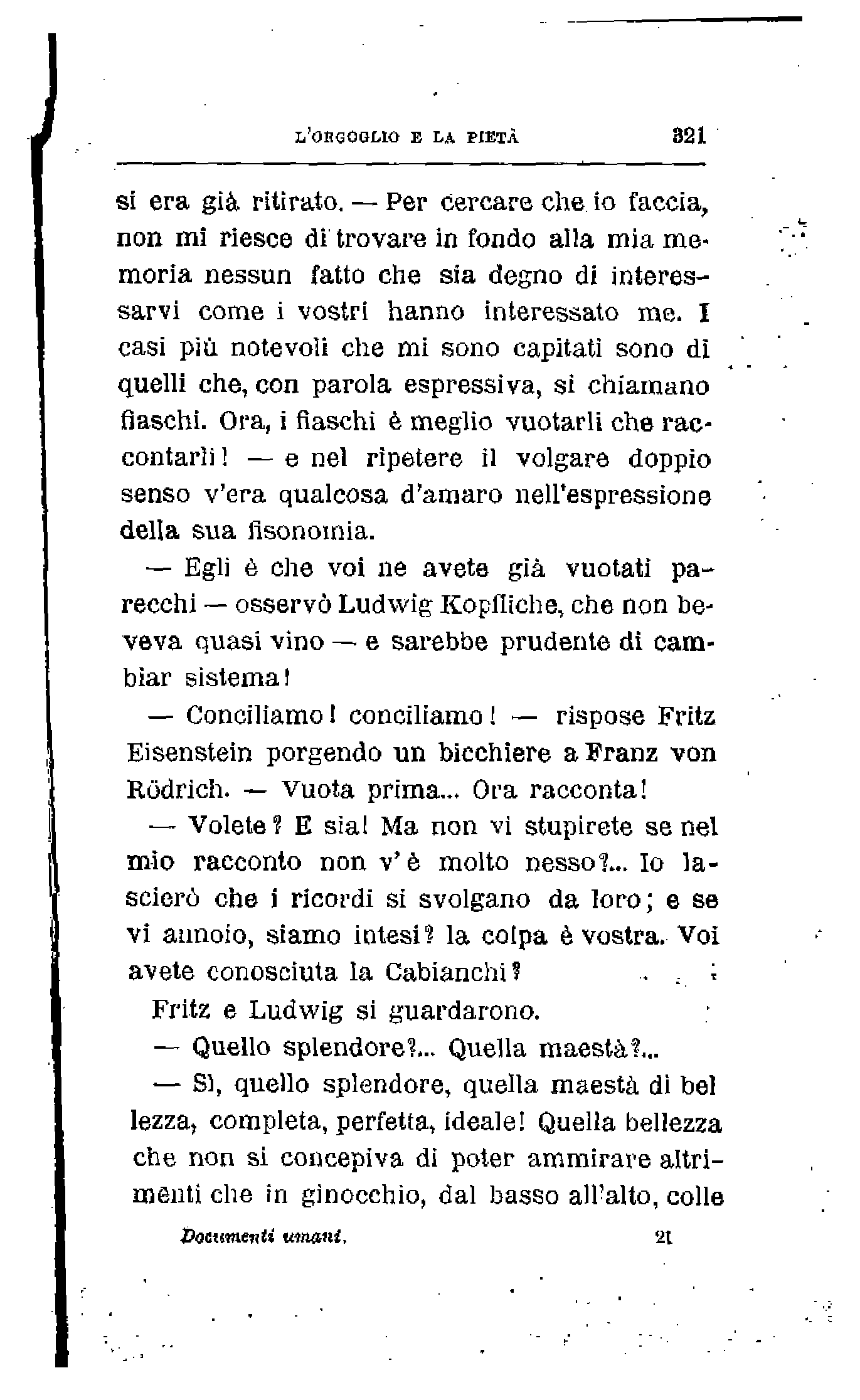 L'ORGOGLIO E LA PIETÀ 321

si era già ritirato. — Per cercare che io faccia, non mi riesce di trovare in fondo alla mia memoria nessun fatto che sia degno di interessarvi come i vostri hanno interessato me. I casi più notevoli che mi sono capitati sono di quelli che, con parola espressiva, si chiamano fiaschi. Ora, i fiaschi è meglio vuotarli che raccontarli! — e nel ripetere il volgare doppio senso v'era qualcosa d'amaro nell'espressione della sua fisonomia.

— Egli è che voi ne avete già vuotati parecchi — osservò Ludwig Kopfliche, che non beveva quasi vino — e sarebbe prudente di cambiar sistema!

— Conciliamo! conciliamo! — rispose Fritz Eisenstein porgendo un bicchiere a Franz von Rödrich. — Vuota prima... Ora racconta!

— Volete? E sia! Ma non vi stupirete se nel mio racconto non v'è molto nesso?... Io lascierò che i ricordi si svolgano da loro; e se vi annoio, siamo intesi? la colpa è vostra. Voi avete conosciuta la Cabianchi?

Fritz e Ludwig si guardarono.

— Quello splendore?... Quella maestà?...

— Sì, quello splendore, quella maestà di bellezza, completa, perfetta, ideale! Quella bellezza che non si concepiva di poter ammirare altrimenti che in ginocchio, dal basso all'alto, colle

Documenti umani. 21